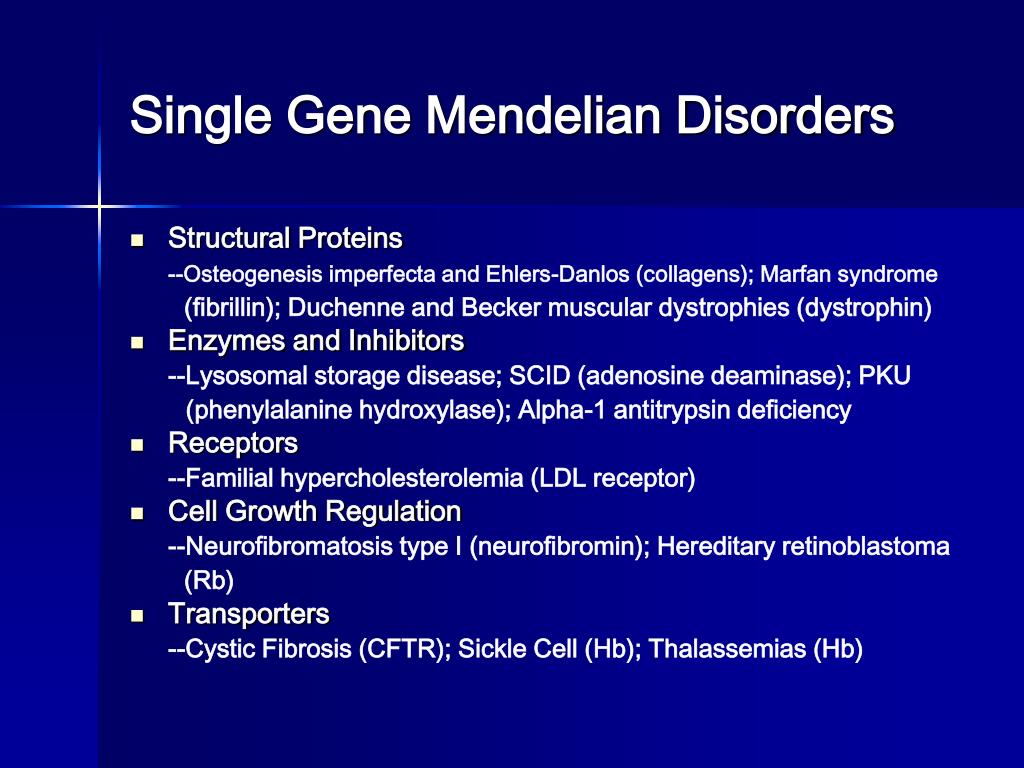 Single Gene Mendelian Disorders

- Structural Proteins
--Osteogenesis imperfecta and Ehlers-Danlos (collagens); Marfan syndrome (fibrillin); Duchenne and Becker muscular dystrophies (dystrophin)
- Enzymes and Inhibitors
--Lysosomal storage disease; SCID (adenosine deaminase); PKU (phenylalanine hydroxylase); Alpha-1 antitrypsin deficiency
- Receptors
--Familial hypercholesterolemia (LDL receptor)
- Cell Growth Regulation
--Neurofibromatosis type I (neurofibromin); Hereditary retinoblastoma (Rb)
- Transporters
--Cystic Fibrosis (CFTR); Sickle Cell (Hb); Thalassemias (Hb)